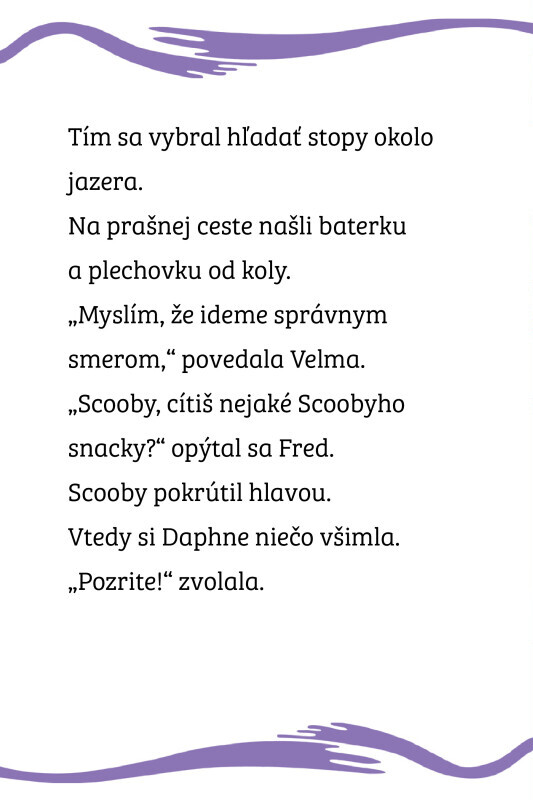 Tím sa vybral hľadať stopy okolo jazera.
Na prašnej ceste našli baterku a plechovku od koly.
„Myslím, že ideme správnym smerom,“ povedala Velma.
„Scooby, cítiš nejaké Scoobyho snacky?“ opýtal sa Fred.
Scooby pokrútil hlavou.
Vtedy si Daphne niečo všimla.
„Pozrite!“ zvolala.